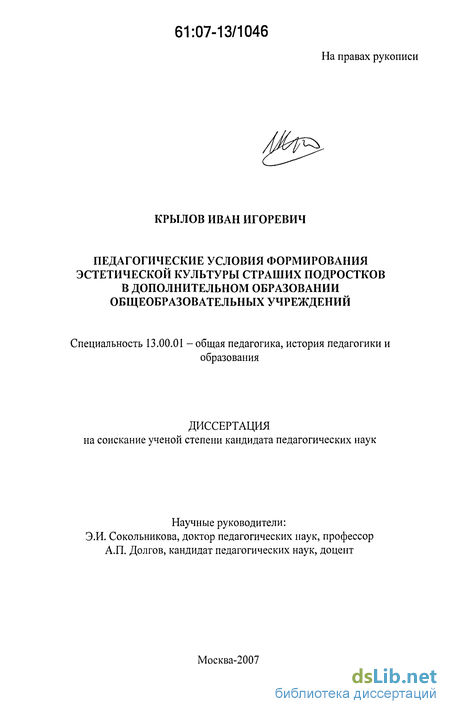 61:07-13/1046

На правах рукописи

КРЫЛОВ ИВАН ИГОРЕВИЧ

ПЕДАГОГИЧЕСКИЕ УСЛОВИЯ ФОРМИРОВАНИЯ ЭСТЕТИЧЕСКОЙ КУЛЬТУРЫ СТРАШИХ ПОДРОСТКОВ В ДОПОЛНИТЕЛЬНОМ ОБРАЗОВАНИИ ОБЩЕОБРАЗОВАТЕЛЬНЫХ УЧРЕЖДЕНИЙ

Специальность 13.00.01 – общая педагогика, история педагогики и образования

ДИССЕРТАЦИЯ
на соискание ученой степени кандидата педагогических наук

Научные руководители:
Э.И. Сокольникова, доктор педагогических наук, профессор
А.П. Долгов, кандидат педагогических наук, доцент

Москва-2007

dsLib.net
библиотека диссертаций